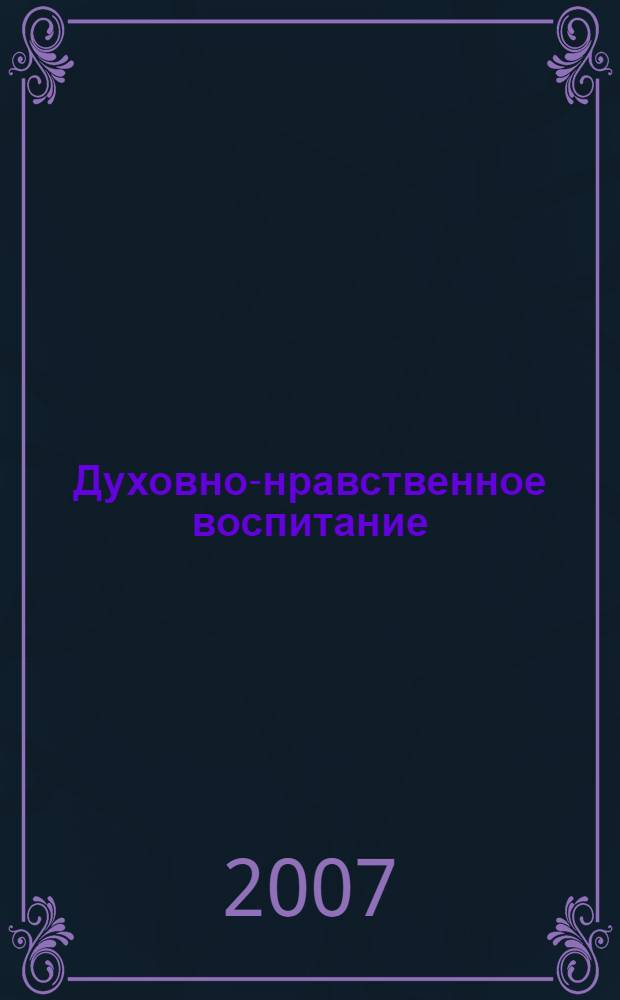 Духовно-нравственное воспитание

2007